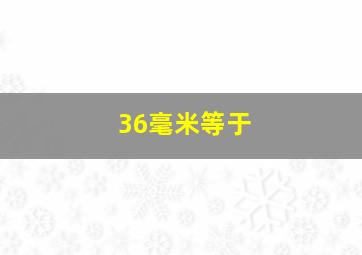 36毫米等于